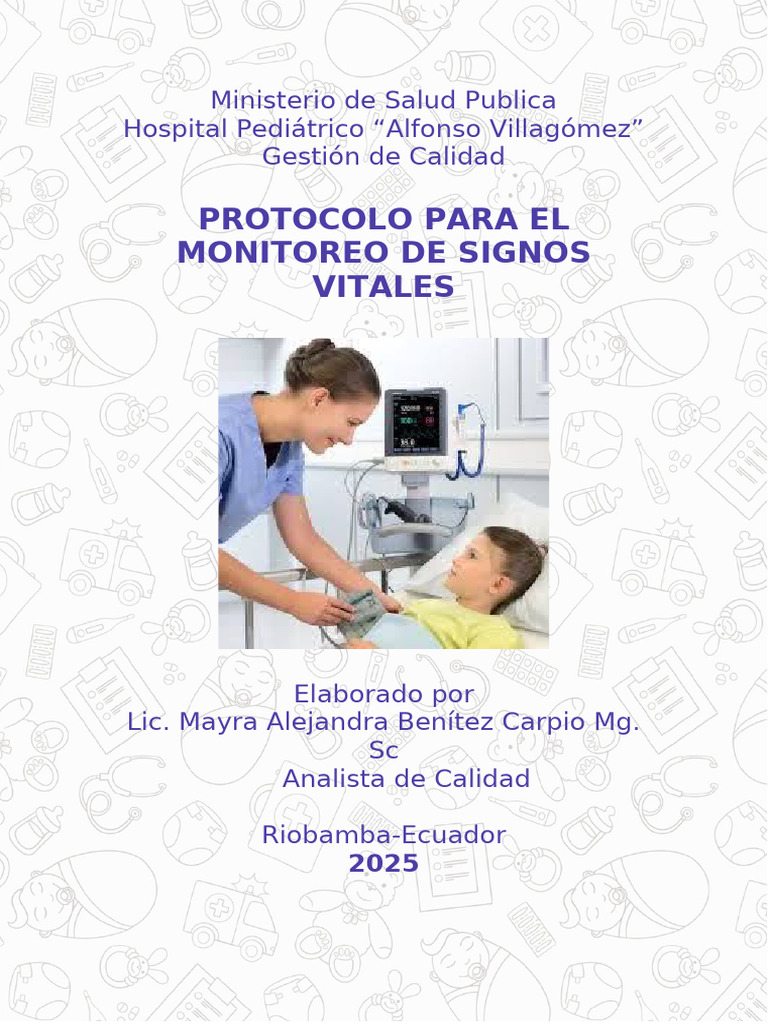 Ministerio de Salud Publica
Hospital Pediátrico “Alfonso Villagómez”
Gestión de Calidad

PROTOCOLO PARA EL MONITOREO DE SIGNOS VITALES

Elaborado por
Lic. Mayra Alejandra Benítez Carpio Mg. Sc
Analista de Calidad

Riobamba-Ecuador
2025